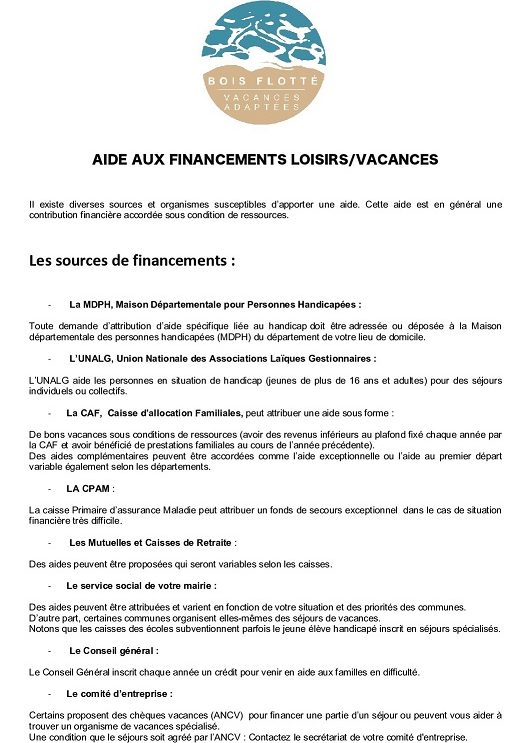 BOIS FLOTTÉ
VACANCES
ADAPTÉES

AIDE AUX FINANCEMENTS LOISIRS/VACANCES

Il existe diverses sources et organismes susceptibles d'apporter une aide. Cette aide est en général une contribution financière accordée sous condition de ressources.

Les sources de financements :

- La MDPH, Maison Départementale pour Personnes Handicapées :

Toute demande d'attribution d'aide spécifique liée au handicap doit être adressée ou déposée à la Maison départementale des personnes handicapées (MDPH) du département de votre lieu de domicile.

- L'UNALG, Union Nationale des Associations Laïques Gestionnaires :

L'UNALG aide les personnes en situation de handicap (jeunes de plus de 16 ans et adultes) pour des séjours individuels ou collectifs.

- La CAF, Caisse d'allocation Familiales, peut attribuer une aide sous forme :

De bons vacances sous conditions de ressources (avoir des revenus inférieurs au plafond fixé chaque année par la CAF et avoir bénéficié de prestations familiales au cours de l'année précédente).
Des aides complémentaires peuvent être accordées comme l'aide exceptionnelle ou l'aide au premier départ variable également selon les départements.

- LA CPAM :

La caisse Primaire d'assurance Maladie peut attribuer un fonds de secours exceptionnel dans le cas de situation financière très difficile.

- Les Mutuelles et Caisses de Retraite :

Des aides peuvent être proposées qui seront variables selon les caisses.

- Le service social de votre mairie :

Des aides peuvent être attribuées et varient en fonction de votre situation et des priorités des communes.
D'autre part, certaines communes organisent elles-mêmes des séjours de vacances.
Notons que les caisses des écoles subventionnent parfois le jeune élève handicapé inscrit en séjours spécialisés.

- Le Conseil général :

Le Conseil Général inscrit chaque année un crédit pour venir en aide aux familles en difficulté.

- Le comité d'entreprise :

Certains proposent des chèques vacances (ANCV) pour financer une partie d'un séjour ou peuvent vous aider à trouver un organisme de vacances spécialisé.
Une condition que le séjours soit agréé par l'ANCV : Contactez le secrétariat de votre comité d'entreprise.